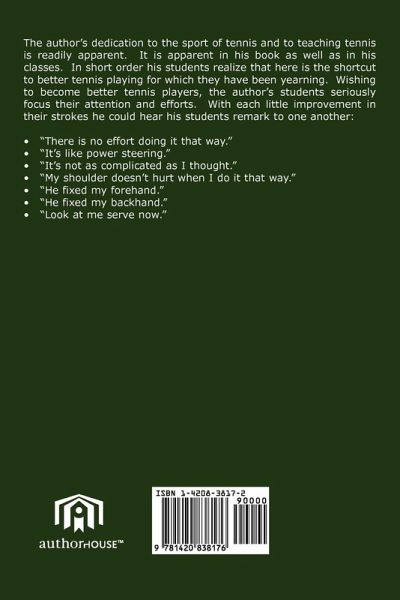 The author's dedication to the sport of tennis and to teaching tennis is readily apparent. It is apparent in his book as well as in his classes. In short order his students realize that here is the shortcut to better tennis playing for which they have been yearning. Wishing to become better tennis players, the author's students seriously focus their attention and efforts. With each little improvement in their strokes he could hear his students remark to one another:

• "There is no effort doing it that way."
• "It's like power steering."
• "It's not as complicated as I thought."
• "My shoulder doesn't hurt when I do it that way."
• "He fixed my forehand."
• "He fixed my backhand."
• "Look at me serve now."

authorHOUSE™

ISBN 1-4208-3817-2
90000
9 781420 838176